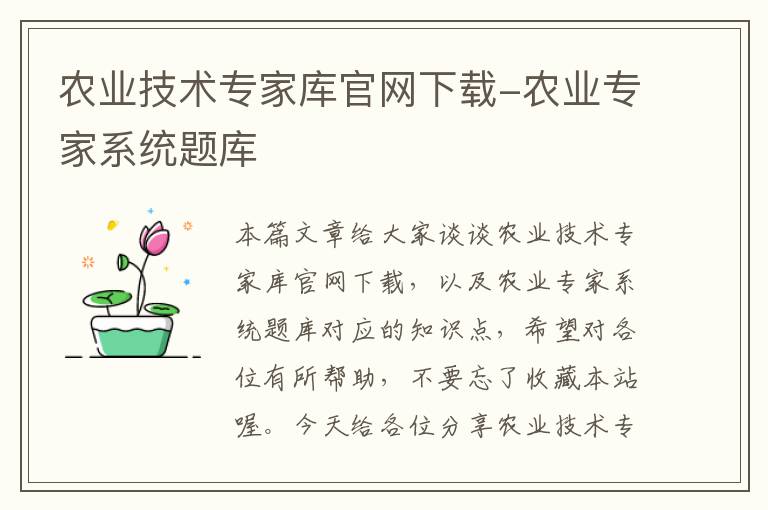 农业技术专家库官网下载-农业专家系统题库

本篇文章给大家谈谈农业技术专家库官网下载，以及农业专家系统题库对应的知识点，希望对各位有所帮助，不要忘了收藏本站喔。今天给各位分享农业技术专